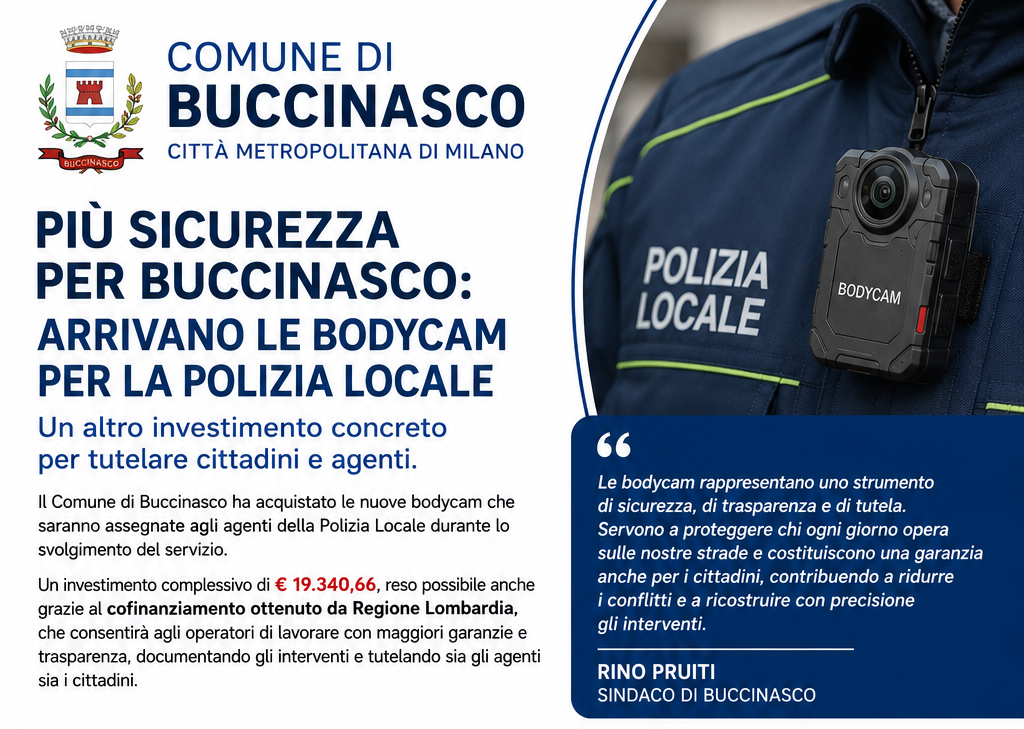 BUCCINASCO

COMUNE DI
BUCCINASCO
CITTÀ METROPOLITANA DI MILANO

PIÙ SICUREZZA
PER BUCCINASCO:
ARRIVANO LE BODYCAM
PER LA POLIZIA LOCALE

Un altro investimento concreto per tutelare cittadini e agenti.

Il Comune di Buccinasco ha acquistato le nuove bodycam che saranno assegnate agli agenti della Polizia Locale durante lo svolgimento del servizio.

Un investimento complessivo di € 19.340,66, reso possibile anche grazie al cofinanziamento ottenuto da Regione Lombardia, che consentirà agli operatori di lavorare con maggiori garanzie e trasparenza, documentando gli interventi e tutelando sia gli agenti sia i cittadini.

POLIZIA
LOCALE

BODYCAM

"
Le bodycam rappresentano uno strumento di sicurezza, di trasparenza e di tutela. Servono a proteggere chi ogni giorno opera sulle nostre strade e costituiscono una garanzia anche per i cittadini, contribuendo a ridurre i conflitti e a ricostruire con precisione gli interventi.

RINO PRUITI
SINDACO DI BUCCINASCO